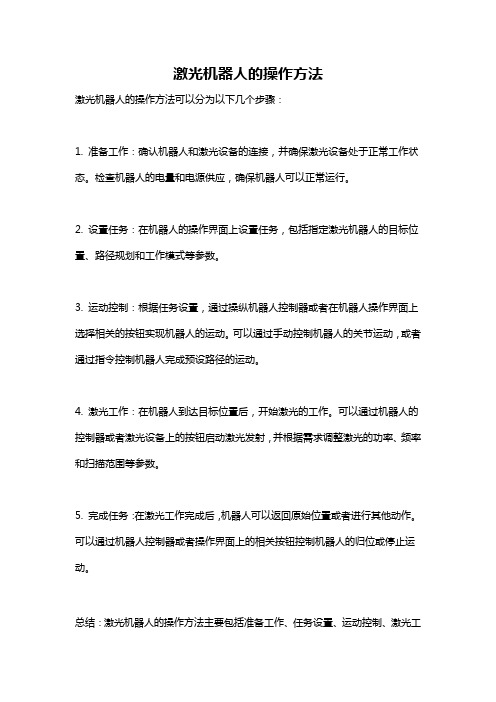 激光机器人的操作方法

激光机器人的操作方法可以分为以下几个步骤：

1. 准备工作：确认机器人和激光设备的连接，并确保激光设备处于正常工作状态。检查机器人的电量和电源供应，确保机器人可以正常运行。

2. 设置任务：在机器人的操作界面上设置任务，包括指定激光机器人的目标位置、路径规划和工作模式等参数。

3. 运动控制：根据任务设置，通过操纵机器人控制器或者在机器人操作界面上选择相关的按钮实现机器人的运动。可以通过手动控制机器人的关节运动，或者通过指令控制机器人完成预设路径的运动。

4. 激光工作：在机器人到达目标位置后，开始激光的工作。可以通过机器人的控制器或者激光设备上的按钮启动激光发射，并根据需求调整激光的功率、频率和扫描范围等参数。

5. 完成任务：在激光工作完成后，机器人可以返回原始位置或者进行其他动作。可以通过机器人控制器或者操作界面上的相关按钮控制机器人的归位或停止运动。

总结：激光机器人的操作方法主要包括准备工作、任务设置、运动控制、激光工